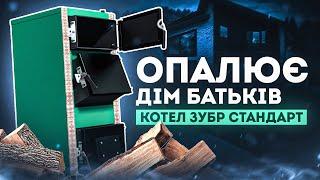 ОПАЛЮЄ
ДІМ БАТЬКІВ
КОТЕЛ ЗУБР СТАНДАРТ